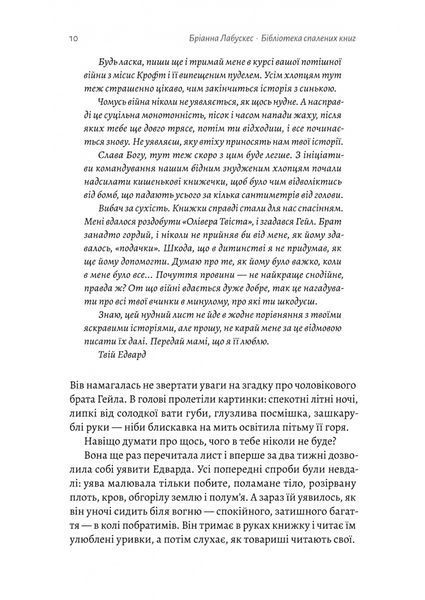 10 Бріанна Лабускес · Бібліотека спалених книг

Будь ласка, пиши ще і тримай мене в курсі вашої потішної війни з місис Крофт і її випещеним пуделем. Усім хлопцям тут теж страшенно цікаво, чим закінчиться історія з синькою.

Чомусь війна ніколи не уявляється, як щось нудне. А насправді це суцільна монотонність, пісок і часом напади жаху, після яких тебе ще довго трясе, потім ти відходиш, і все починається знову. Не уявляєш, яку втіху приносять нам твої історії.

Слава Богу, тут теж скоро з цим буде легше. З ініціативи командування нашим бідним знудженим хлопцям почали надсилати кишенькові книжечки, щоб було чим відволіктись від бомб, що падають усього за кілька сантиметрів від голови.

Вибач за сухість. Книжки справді стали для нас спасінням. Мені вдалося роздобути «Олівера Твіста», і згадався Гейл. Брат занадто гордий, і ніколи не прийняв би від мене, як йому здавалось, «подачки». Шкода, що в дитинстві я не придумав, як ще йому допомогти. Думаю про те, як йому було важко, коли в мене було все... Почуття провини — не найкраще снодійне, правда ж? От що війні вдається дуже добре, так це нагадувати про всі твої вчинки в минулому, про які ти шкодуєш.

Знаю, цей нудний лист не йде в жодне порівняння з твоїми яскравими історіями, але прошу, не карай мене за це відмовою писати їх далі. Передай мамі, що я її люблю.

Твій Едвард

Вів намагалась не звертати уваги на згадку про чоловікового брата Гейла. В голові пролетіли картинки: спекотні літні ночі, липкі від солодкої вати губи, глузлива посмішка, зашкарублі руки — ніби блискавка на мить освітила пітьму її горя.

Навіщо думати про щось, чого в тебе ніколи не буде?

Вона ще раз перечитала лист і вперше за два тижні дозволила собі уявити Едварда. Усі попередні спроби були невдалі: уява малювала тільки побите, поламане тіло, розірвану плоть, кров, обгорілу землю і полум'я. А зараз їй уявилось, як він уночі сидить біля вогню — спокійного, затишного багаття — в колі побратимів. Він тримає в руках книжку і читає їм улюблені уривки, а потім слухає, як товариші читають свої.